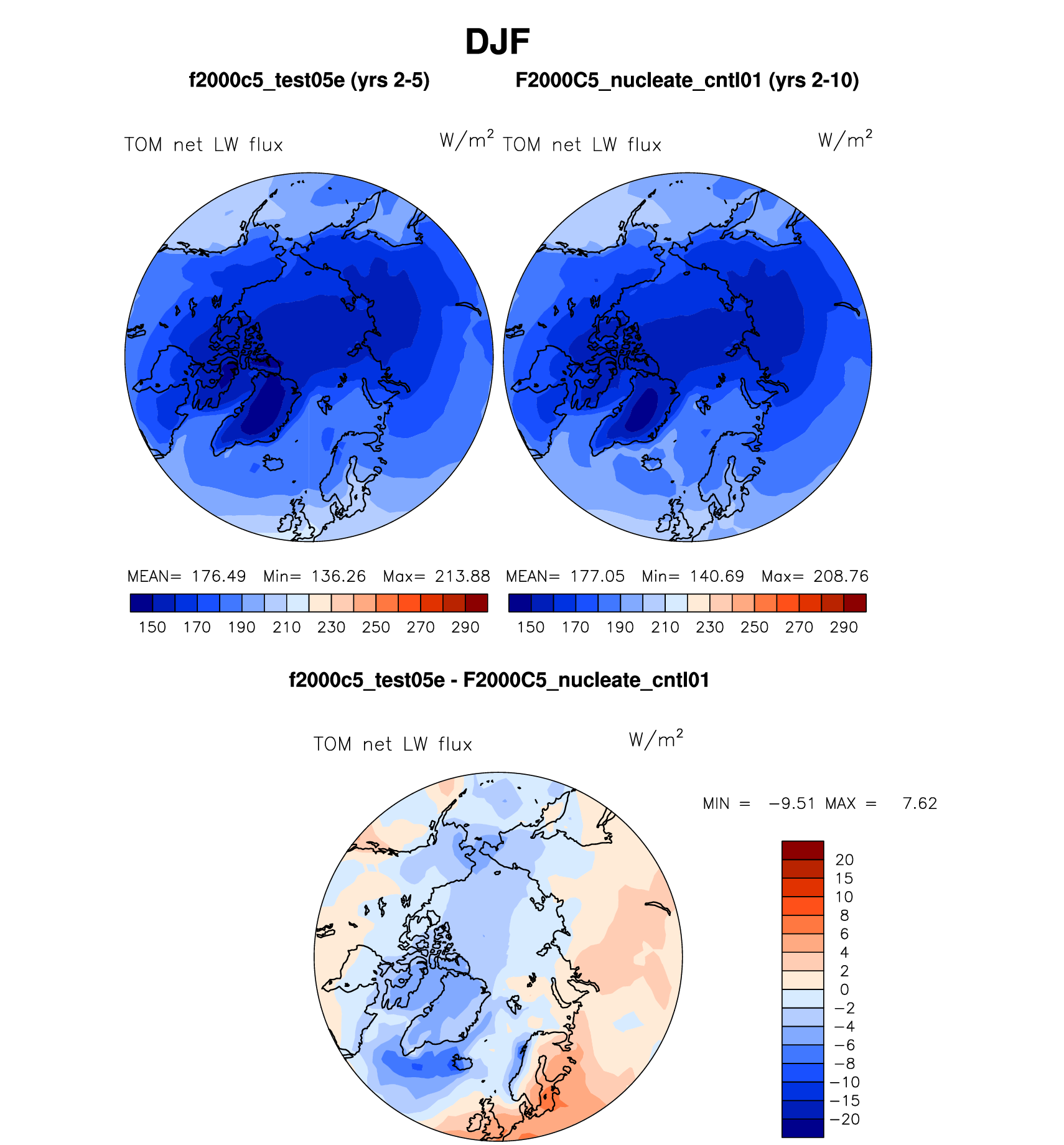 DJF

f2000c5_test05e (yrs 2-5)

F2000C5_nucleate_cntl01 (yrs 2-10)

TOM net LW flux $W/m^2$

TOM net LW flux $W/m^2$

MEAN= 176.49 Min= 136.26 Max= 213.88

150 170 190 210 230 250 270 290

MEAN= 177.05 Min= 140.69 Max= 208.76

150 170 190 210 230 250 270 290

f2000c5_test05e - F2000C5_nucleate_cntl01

TOM net LW flux $W/m^2$

MIN = −9.51 MAX = 7.62

20
15
10
8
6
4
2
0
−2
−4
−6
−8
−10
−15
−20